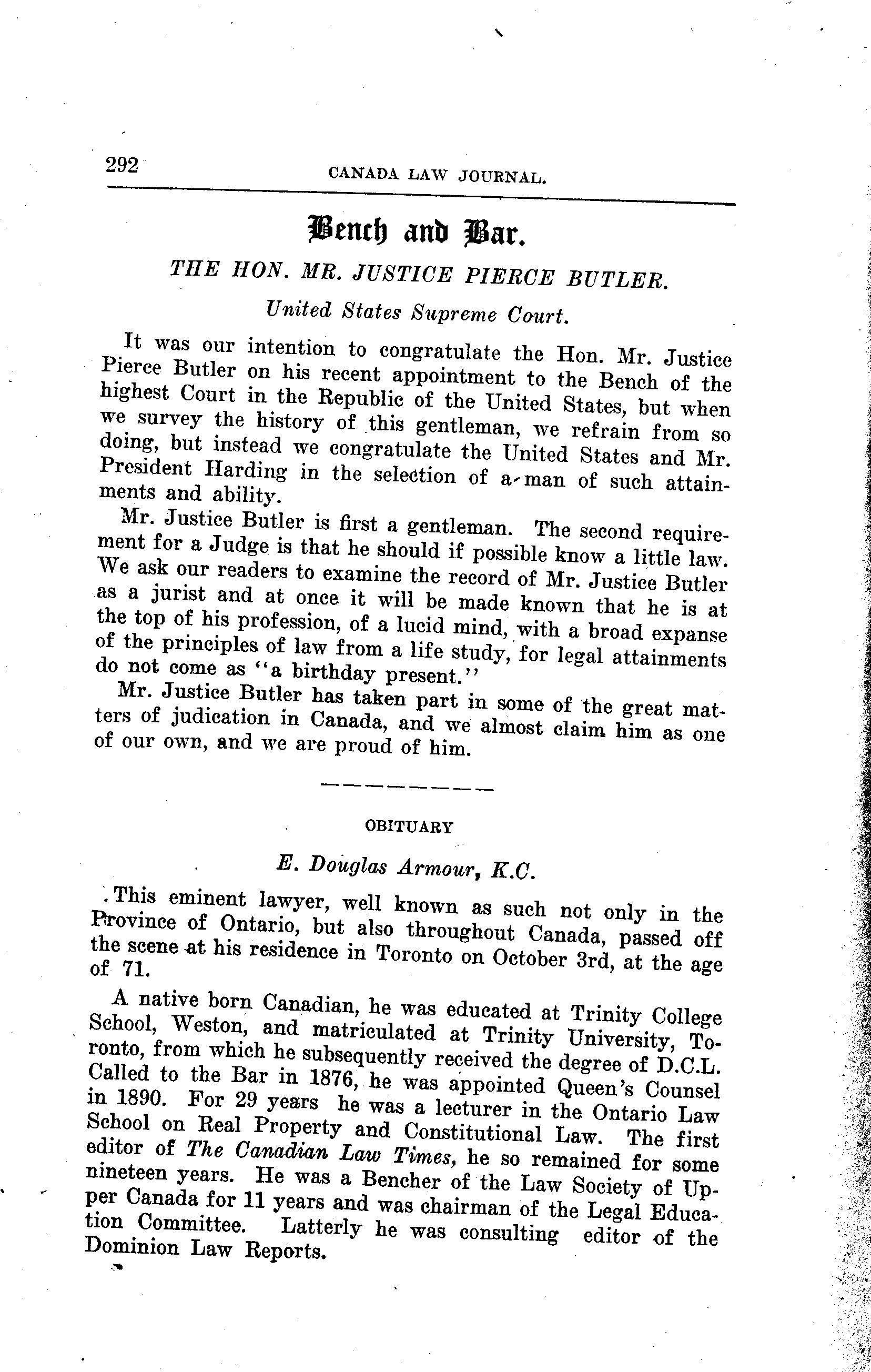 292 CANADA LAW JOURNAL.

Bench and Bar.

THE HON. MR. JUSTICE PIERCE BUTLER.

United States Supreme Court.

It was our intention to congratulate the Hon. Mr. Justice Pierce Butler on his recent appointment to the Bench of the highest Court in the Republic of the United States, but when we survey the history of this gentleman, we refrain from so doing, but instead we congratulate the United States and Mr. President Harding in the selection of a man of such attainments and ability.

Mr. Justice Butler is first a gentleman. The second requirement for a Judge is that he should if possible know a little law. We ask our readers to examine the record of Mr. Justice Butler as a jurist and at once it will be made known that he is at the top of his profession, of a lucid mind, with a broad expanse of the principles of law from a life study, for legal attainments do not come as "a birthday present."

Mr. Justice Butler has taken part in some of the great matters of judication in Canada, and we almost claim him as one of our own, and we are proud of him.

OBITUARY

E. Douglas Armour, K.C.

This eminent lawyer, well known as such not only in the Province of Ontario, but also throughout Canada, passed off the scene at his residence in Toronto on October 3rd, at the age of 71.

A native born Canadian, he was educated at Trinity College School, Weston, and matriculated at Trinity University, Toronto, from which he subsequently received the degree of D.C.L. Called to the Bar in 1876, he was appointed Queen's Counsel in 1890. For 29 years he was a lecturer in the Ontario Law School on Real Property and Constitutional Law. The first editor of The Canadian Law Times, he so remained for some nineteen years. He was a Bencher of the Law Society of Upper Canada for 11 years and was chairman of the Legal Education Committee. Latterly he was consulting editor of the Dominion Law Reports.